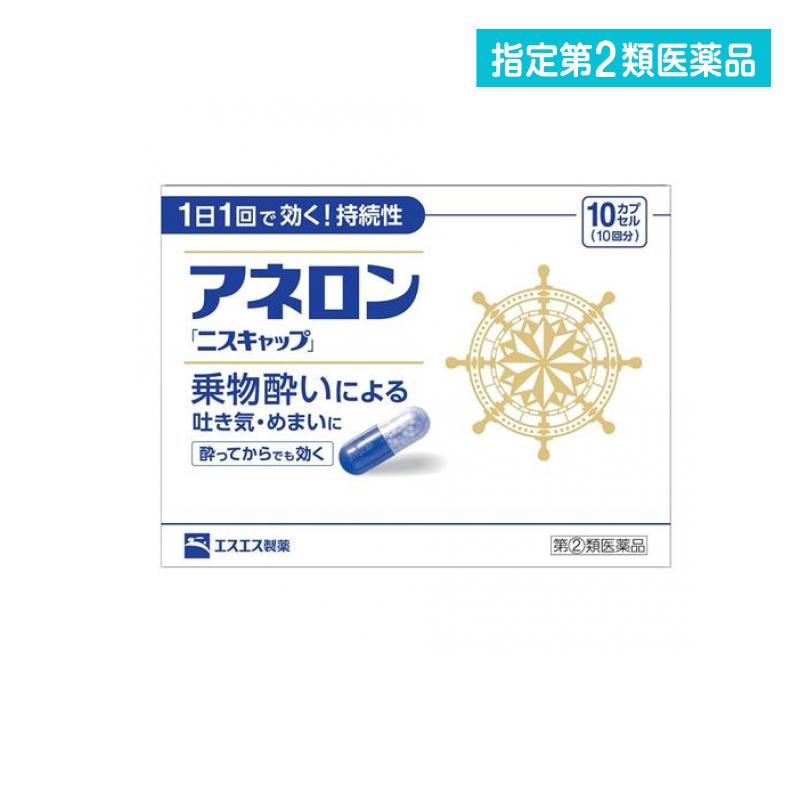 指定第2類医薬品

1日1回で効く！持続性

10カプセル
（10回分）

アネロン
「ニスキャップ」

乗物酔いによる
吐き気・めまいに

酔ってからでも効く

エスエス製薬

第②類医薬品